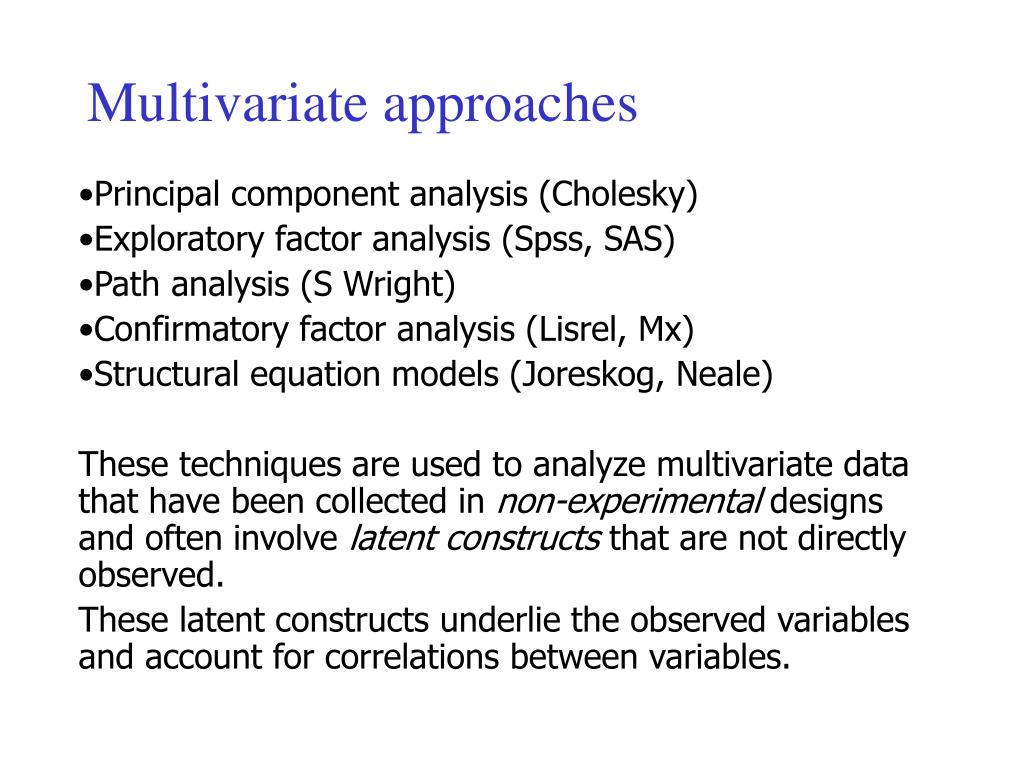 Multivariate approaches

•Principal component analysis (Cholesky)
•Exploratory factor analysis (Spss, SAS)
•Path analysis (S Wright)
•Confirmatory factor analysis (Lisrel, Mx)
•Structural equation models (Joreskog, Neale)

These techniques are used to analyze multivariate data that have been collected in non-experimental designs and often involve latent constructs that are not directly observed.

These latent constructs underlie the observed variables and account for correlations between variables.